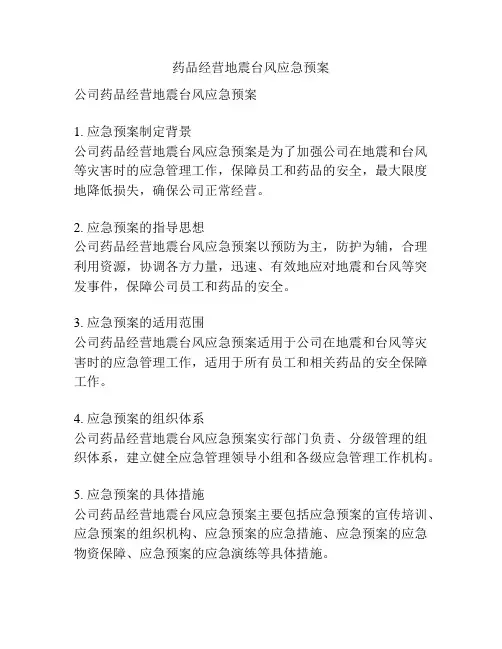 药品经营地震台风应急预案

公司药品经营地震台风应急预案

1. 应急预案制定背景
公司药品经营地震台风应急预案是为了加强公司在地震和台风等灾害时的应急管理工作，保障员工和药品的安全，最大限度地降低损失，确保公司正常经营。

2. 应急预案的指导思想
公司药品经营地震台风应急预案以预防为主，防护为辅，合理利用资源，协调各方力量，迅速、有效地应对地震和台风等突发事件，保障公司员工和药品的安全。

3. 应急预案的适用范围
公司药品经营地震台风应急预案适用于公司在地震和台风等灾害时的应急管理工作，适用于所有员工和相关药品的安全保障工作。

4. 应急预案的组织体系
公司药品经营地震台风应急预案实行部门负责、分级管理的组织体系，建立健全应急管理领导小组和各级应急管理工作机构。

5. 应急预案的具体措施
公司药品经营地震台风应急预案主要包括应急预案的宣传培训、应急预案的组织机构、应急预案的应急措施、应急预案的应急物资保障、应急预案的应急演练等具体措施。